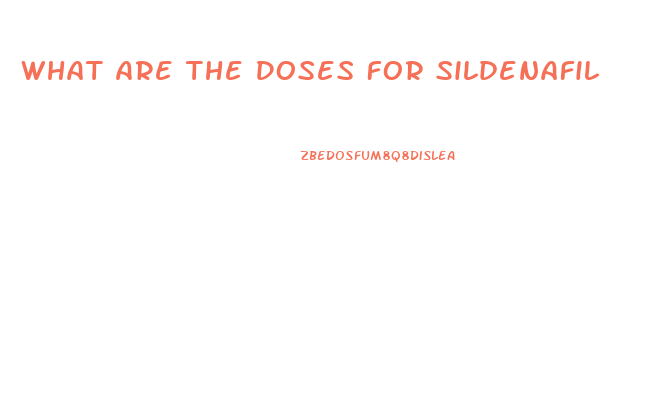 WHAT ARE THE DOSES FOR SILDENAFIL

ZBEDOSFUM8Q8DISLEA